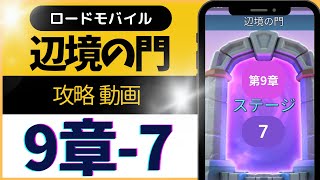 ロードモバイル
辺境の門
攻略 動画
9章-7

辺境の門
第9章
ステージ
7